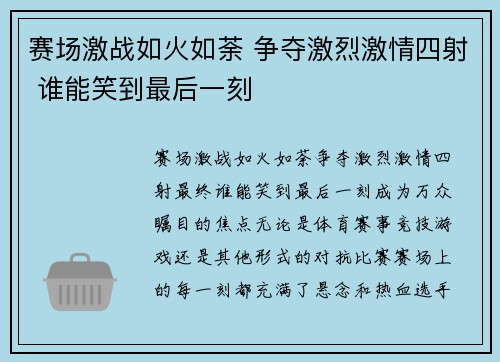 赛场激战如火如荼 争夺激烈激情四射 谁能笑到最后一刻

赛场激战如火如荼争夺激烈激情四射最终谁能笑到最后一刻成为万众瞩目的焦点无论是体育赛事竞技游戏还是其他形式的对抗比赛赛场上的每一刻都充满了悬念和热血选手